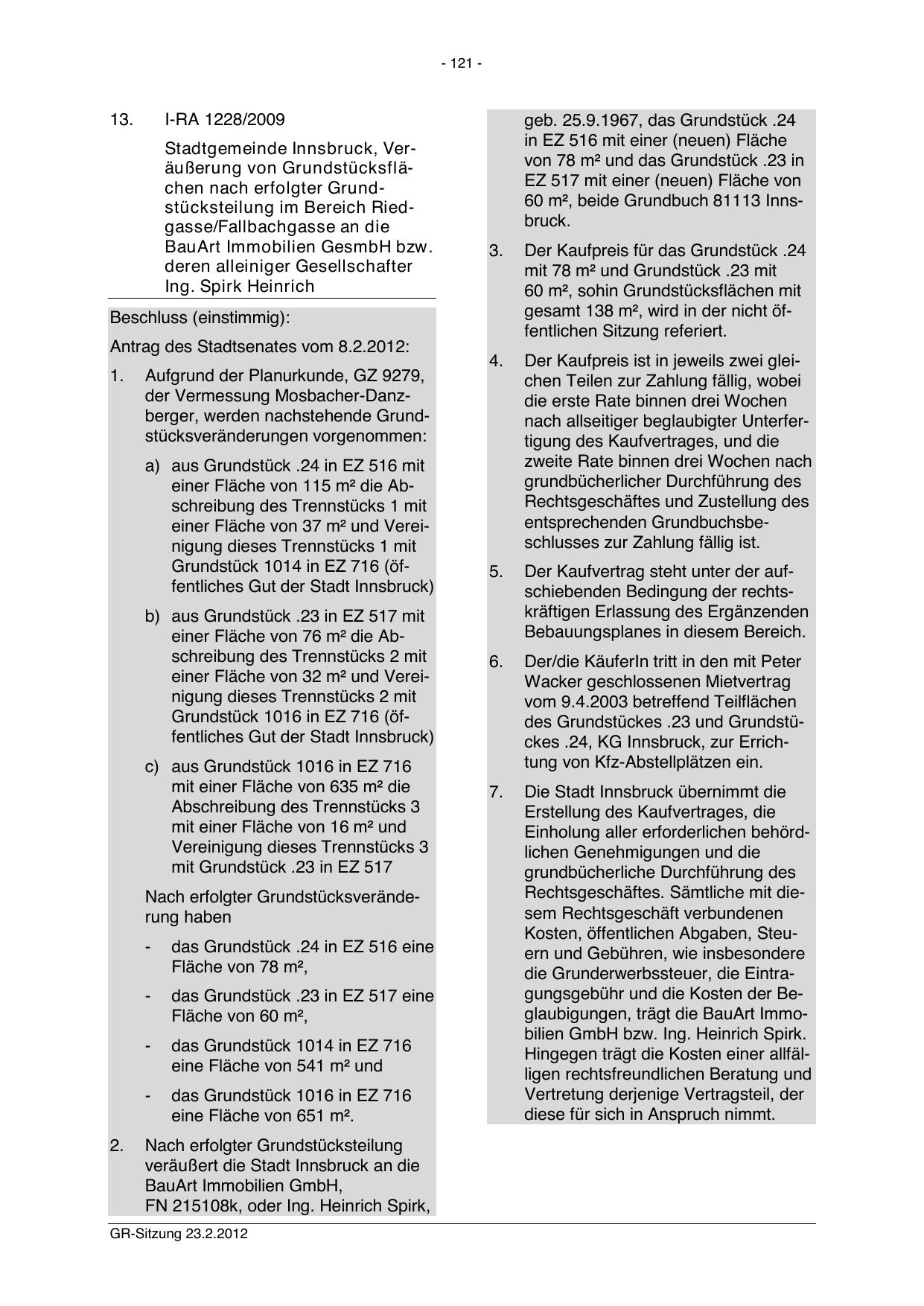 - 121 -

13. I-RA 1228/2009

Stadtgemeinde Innsbruck, Veräußerung von Grundstücksflächen nach erfolgter Grundstücksteilung im Bereich Riedgasse/Fallbachgasse an die BauArt Immobilien GesmbH bzw. deren alleiniger Gesellschafter Ing. Spirk Heinrich

Beschluss (einstimmig):

Antrag des Stadtsenates vom 8.2.2012:

1. Aufgrund der Planurkunde, GZ 9279, der Vermessung Mosbacher-Danzberger, werden nachstehende Grundstücksveränderungen vorgenommen:

a) aus Grundstück .24 in EZ 516 mit einer Fläche von 115 m² die Abschreibung des Trennstücks 1 mit einer Fläche von 37 m² und Vereinigung dieses Trennstücks 1 mit Grundstück 1014 in EZ 716 (öffentliches Gut der Stadt Innsbruck)

b) aus Grundstück .23 in EZ 517 mit einer Fläche von 76 m² die Abschreibung des Trennstücks 2 mit einer Fläche von 32 m² und Vereinigung dieses Trennstücks 2 mit Grundstück 1016 in EZ 716 (öffentliches Gut der Stadt Innsbruck)

c) aus Grundstück 1016 in EZ 716 mit einer Fläche von 635 m² die Abschreibung des Trennstücks 3 mit einer Fläche von 16 m² und Vereinigung dieses Trennstücks 3 mit Grundstück .23 in EZ 517

Nach erfolgter Grundstücksveränderung haben

- das Grundstück .24 in EZ 516 eine Fläche von 78 m²,

- das Grundstück .23 in EZ 517 eine Fläche von 60 m²,

- das Grundstück 1014 in EZ 716 eine Fläche von 541 m² und

- das Grundstück 1016 in EZ 716 eine Fläche von 651 m².

2. Nach erfolgter Grundstücksteilung veräußert die Stadt Innsbruck an die BauArt Immobilien GmbH, FN 215108k, oder Ing. Heinrich Spirk, geb. 25.9.1967, das Grundstück .24 in EZ 516 mit einer (neuen) Fläche von 78 m² und das Grundstück .23 in EZ 517 mit einer (neuen) Fläche von 60 m², beide Grundbuch 81113 Innsbruck.

3. Der Kaufpreis für das Grundstück .24 mit 78 m² und Grundstück .23 mit 60 m², sohin Grundstücksflächen mit gesamt 138 m², wird in der nicht öffentlichen Sitzung referiert.

4. Der Kaufpreis ist in jeweils zwei gleichen Teilen zur Zahlung fällig, wobei die erste Rate binnen drei Wochen nach allseitiger beglaubigter Unterfertigung des Kaufvertrages, und die zweite Rate binnen drei Wochen nach grundbücherlicher Durchführung des Rechtsgeschäftes und Zustellung des entsprechenden Grundbuchsbeschlusses zur Zahlung fällig ist.

5. Der Kaufvertrag steht unter der aufschiebenden Bedingung der rechtskräftigen Erlassung des Ergänzenden Bebauungsplanes in diesem Bereich.

6. Der/die KäuferIn tritt in den mit Peter Wacker geschlossenen Mietvertrag vom 9.4.2003 betreffend Teilflächen des Grundstückes .23 und Grundstückes .24, KG Innsbruck, zur Errichtung von Kfz-Abstellplätzen ein.

7. Die Stadt Innsbruck übernimmt die Erstellung des Kaufvertrages, die Einholung aller erforderlichen behördlichen Genehmigungen und die grundbücherliche Durchführung des Rechtsgeschäftes. Sämtliche mit diesem Rechtsgeschäft verbundenen Kosten, öffentlichen Abgaben, Steuern und Gebühren, wie insbesondere die Grunderwerbssteuer, die Eintragungsgebühr und die Kosten der Beglaubigungen, trägt die BauArt Immobilien GmbH bzw. Ing. Heinrich Spirk. Hingegen trägt die Kosten einer allfälligen rechtsfreundlichen Beratung und Vertretung derjenige Vertragsteil, der diese für sich in Anspruch nimmt.

GR-Sitzung 23.2.2012